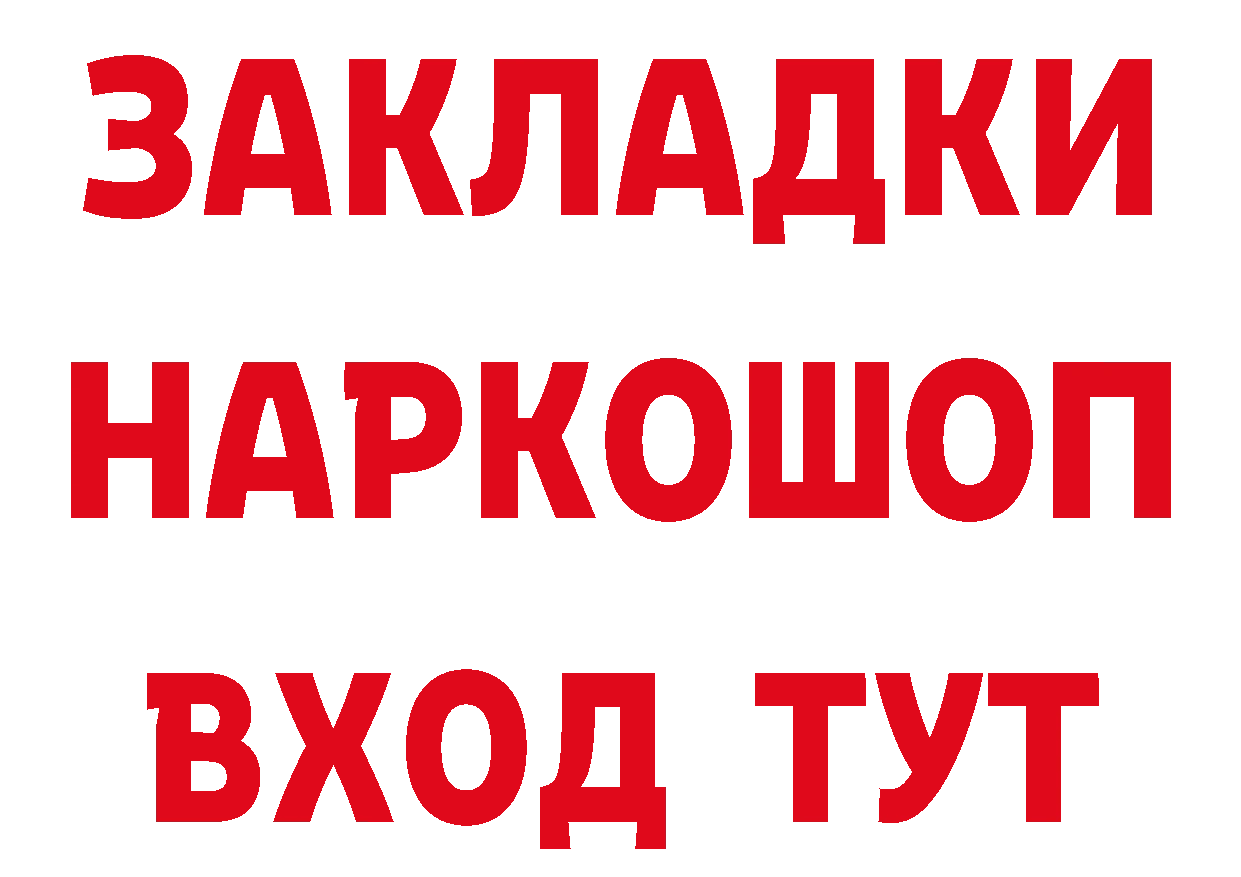 ЗАКЛАДКИ НАРКОШОП ВХОД ТУТ